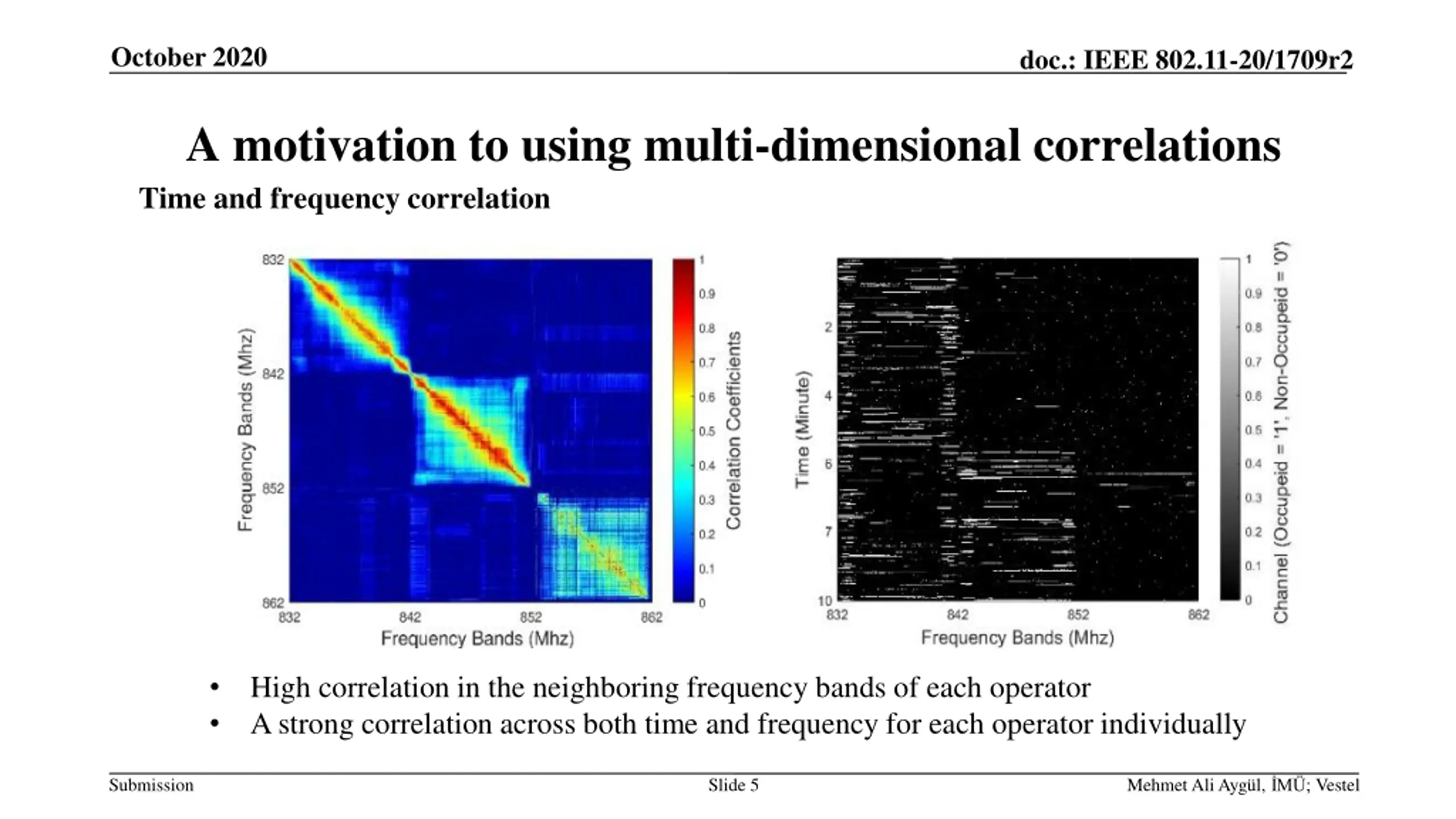 October 2020

doc.: IEEE 802.11-20/1709r2

A motivation to using multi-dimensional correlations

Time and frequency correlation

Frequency Bands (Mhz)
832
842
852
862
832
842
852
862
Frequency Bands (Mhz)
1
0.9
0.8
0.7
0.6
0.5
0.4
0.3
0.2
0.1
0
Correlation Coefficients

Time (Minute)
2
4
6
7
10
832
842
852
862
Frequency Bands (Mhz)
1
0.9
0.8
0.7
0.6
0.5
0.4
0.3
0.2
0.1
0
Channel (Occupeid = '1', Non-Occupeid = '0')

• High correlation in the neighboring frequency bands of each operator
• A strong correlation across both time and frequency for each operator individually

Submission

Slide 5

Mehmet Ali Aygül, İMÜ; Vestel